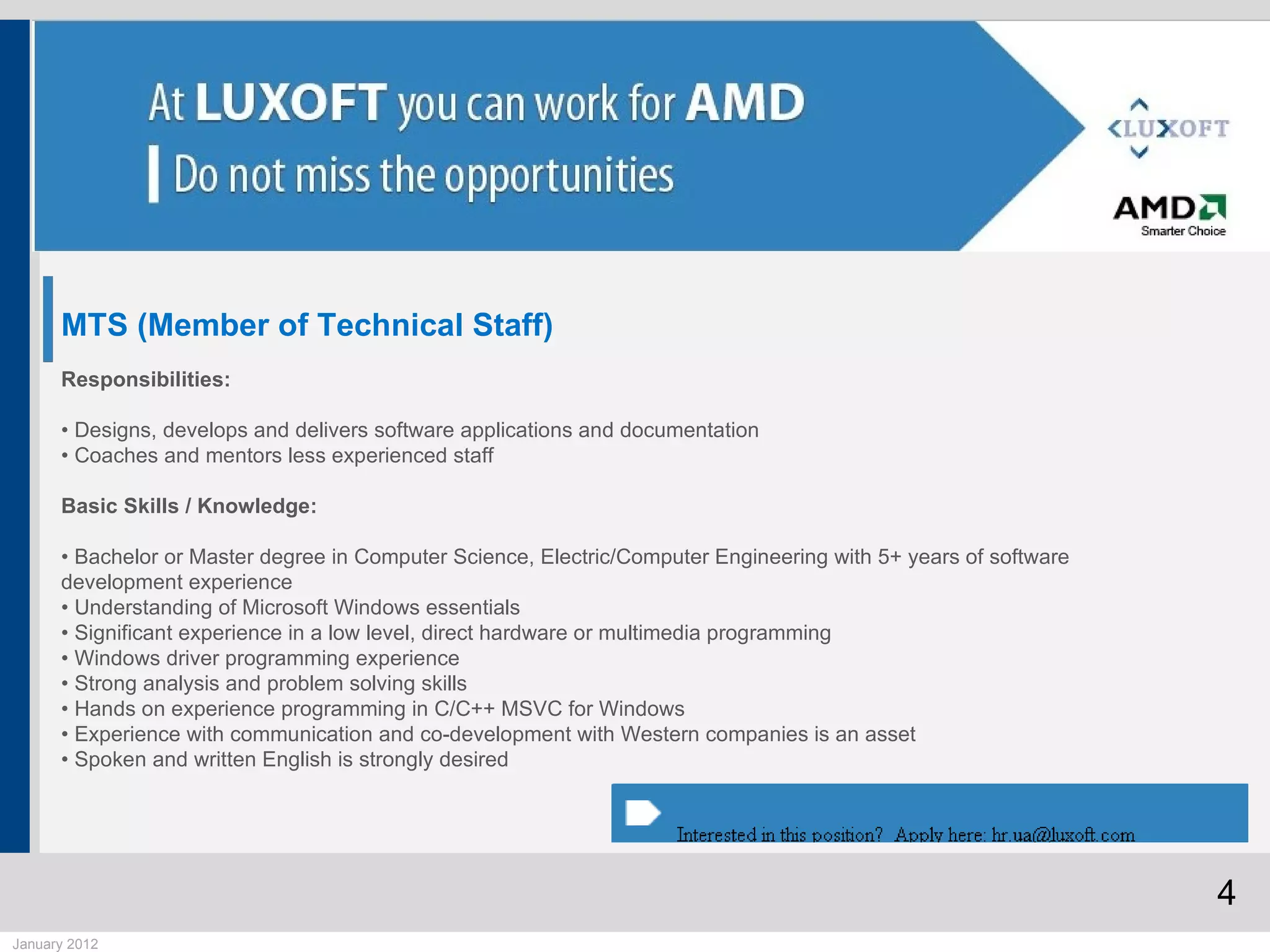 At LUXOFT you can work for AMD
Do not miss the opportunities

LUXOFT

AMD
Smarter Choice

MTS (Member of Technical Staff)

Responsibilities:

• Designs, develops and delivers software applications and documentation
• Coaches and mentors less experienced staff

Basic Skills / Knowledge:

• Bachelor or Master degree in Computer Science, Electric/Computer Engineering with 5+ years of software development experience
• Understanding of Microsoft Windows essentials
• Significant experience in a low level, direct hardware or multimedia programming
• Windows driver programming experience
• Strong analysis and problem solving skills
• Hands on experience programming in C/C++ MSVC for Windows
• Experience with communication and co-development with Western companies is an asset
• Spoken and written English is strongly desired

Interested in this position? Apply here: hr.ua@luxoft.com

4

January 2012